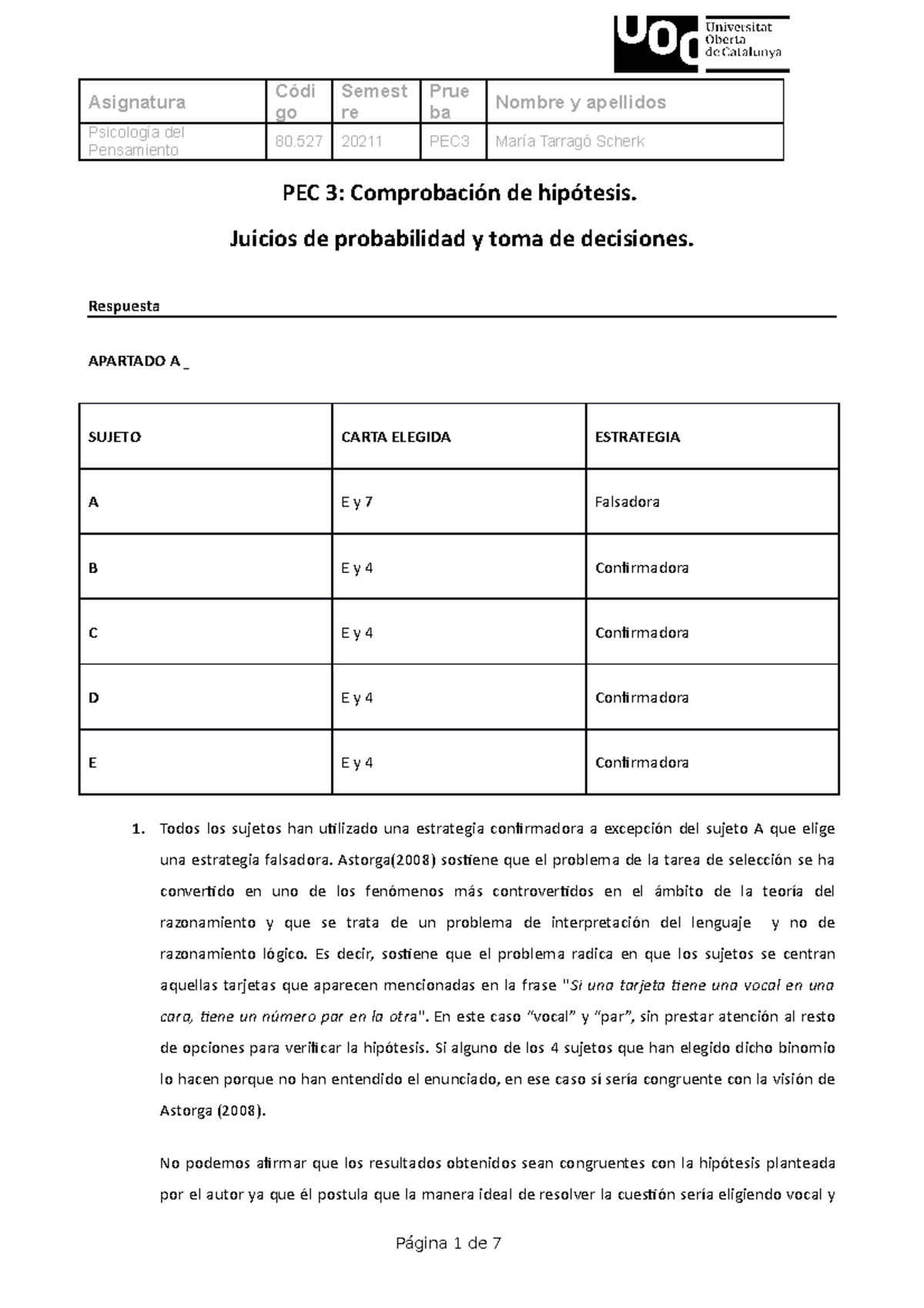 UOC Universitat Oberta de Catalunya

| Asignatura | Código | Semestre | Prueba | Nombre y apellidos |
|---|---|---|---|---|
| Psicología del Pensamiento | 80.527 | 20211 | PEC3 | María Tarragó Scherk |

PEC 3: Comprobación de hipótesis.

Juicios de probabilidad y toma de decisiones.

Respuesta

APARTADO A _

| SUJETO | CARTA ELEGIDA | ESTRATEGIA |
|---|---|---|
| A | E y 7 | Falsadora |
| B | E y 4 | Confirmadora |
| C | E y 4 | Confirmadora |
| D | E y 4 | Confirmadora |
| E | E y 4 | Confirmadora |

1. Todos los sujetos han utilizado una estrategia confirmadora a excepción del sujeto A que elige una estrategia falsadora. Astorga(2008) sostiene que el problema de la tarea de selección se ha convertido en uno de los fenómenos más controvertidos en el ámbito de la teoría del razonamiento y que se trata de un problema de interpretación del lenguaje y no de razonamiento lógico. Es decir, sostiene que el problema radica en que los sujetos se centran aquellas tarjetas que aparecen mencionadas en la frase "Si una tarjeta tiene una vocal en una cara, tiene un número par en la otra". En este caso "vocal" y "par", sin prestar atención al resto de opciones para verificar la hipótesis. Si alguno de los 4 sujetos que han elegido dicho binomio lo hacen porque no han entendido el enunciado, en ese caso sí sería congruente con la visión de Astorga (2008).

No podemos afirmar que los resultados obtenidos sean congruentes con la hipótesis planteada por el autor ya que él postula que la manera ideal de resolver la cuestión sería eligiendo vocal y

Página 1 de 7